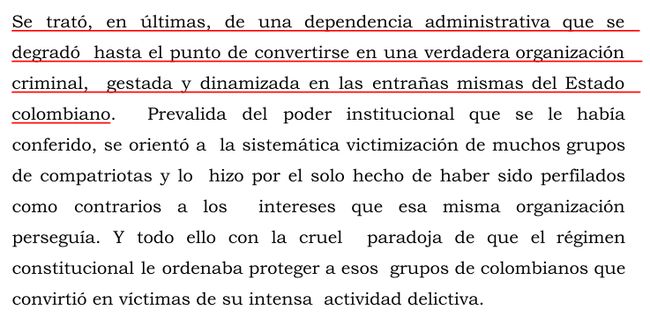 Se trató, en últimas, de una dependencia administrativa que se degradó hasta el punto de convertirse en una verdadera organización criminal, gestada y dinamizada en las entrañas mismas del Estado colombiano. Prevalida del poder institucional que se le había conferido, se orientó a la sistemática victimización de muchos grupos de compatriotas y lo hizo por el solo hecho de haber sido perfilados como contrarios a los intereses que esa misma organización perseguía. Y todo ello con la cruel paradoja de que el régimen constitucional le ordenaba proteger a esos grupos de colombianos que convirtió en víctimas de su intensa actividad delictiva.